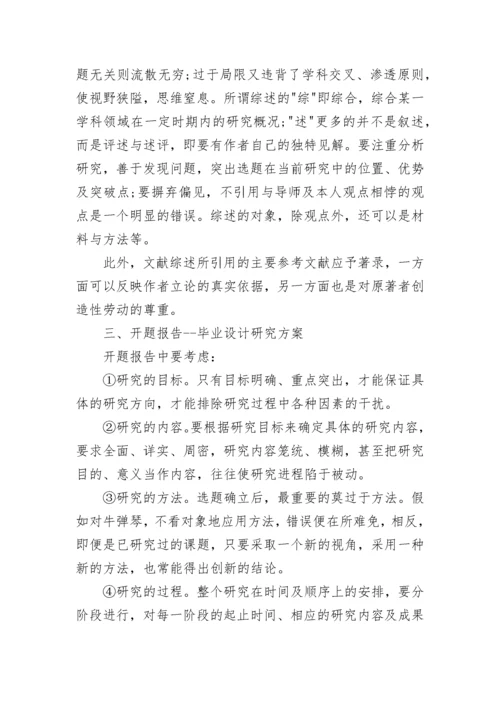 题无关则流散无穷;过于局限又违背了学科交叉、渗透原则，使视野狭隘，思维窒息。所谓综述的"综"即综合，综合某一学科领域在一定时期内的研究概况;"述"更多的并不是叙述，而是评述与述评，即要有作者自己的独特见解。要注重分析研究，善于发现问题，突出选题在当前研究中的位置、优势及突破点;要摒弃偏见，不引用与导师及本人观点相悖的观点是一个明显的错误。综述的对象，除观点外，还可以是材料与方法等。

此外，文献综述所引用的主要参考文献应予著录，一方面可以反映作者立论的真实依据，另一方面也是对原著者创造性劳动的尊重。

三、开题报告--毕业设计研究方案

开题报告中要考虑:

①研究的目标。只有目标明确、重点突出，才能保证具体的研究方向，才能排除研究过程中各种因素的干扰。

②研究的内容。要根据研究目标来确定具体的研究内容，要求全面、详实、周密，研究内容笼统、模糊，甚至把研究目的、意义当作内容，往往使研究进程陷于被动。

③研究的方法。选题确立后，最重要的莫过于方法。假如对牛弹琴，不看对象地应用方法，错误便在所难免，相反，即便是已研究过的课题，只要采取一个新的视角，采用一种新的方法，也常能得出创新的结论。

④研究的过程。整个研究在时间及顺序上的安排，要分阶段进行，对每一阶段的起止时间、相应的研究内容及成果